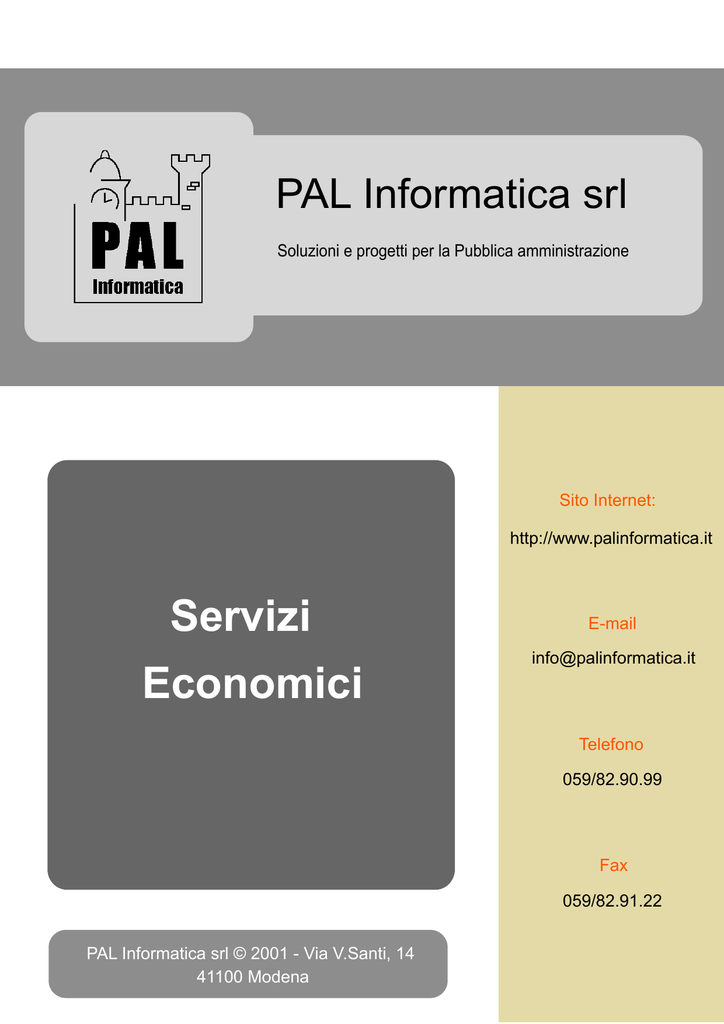 PAL
Informatica

PAL Informatica srl

Soluzioni e progetti per la Pubblica amministrazione

Servizi
Economici

PAL Informatica srl © 2001 - Via V.Santi, 14
41100 Modena

Sito Internet:

http://www.palinformatica.it

E-mail

info@palinformatica.it

Telefono

059/82.90.99

Fax

059/82.91.22